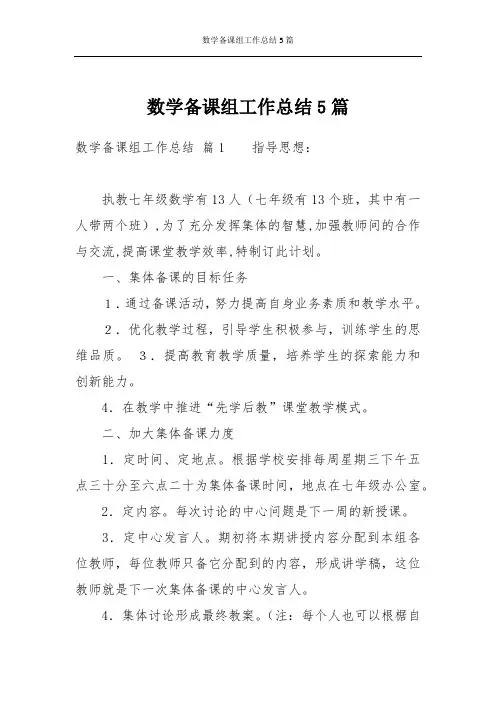 数学备课组工作总结5篇

数学备课组工作总结5篇

数学备课组工作总结 篇1　　指导思想：

执教七年级数学有13人（七年级有13个班，其中有一人带两个班）,为了充分发挥集体的智慧,加强教师间的合作与交流,提高课堂教学效率,特制订此计划。

一、集体备课的目标任务

1．通过备课活动，努力提高自身业务素质和教学水平。

2．优化教学过程，引导学生积极参与，训练学生的思维品质。　3．提高教育教学质量，培养学生的探索能力和创新能力。

4．在教学中推进“先学后教”课堂教学模式。

二、加大集体备课力度

1．定时间、定地点。根据学校安排每周星期三下午五点三十分至六点二十为集体备课时间，地点在七年级办公室。

2．定内容。每次讨论的中心问题是下一周的新授课。

3．定中心发言人。期初将本期讲授内容分配到本组各位教师，每位教师只备它分配到的内容，形成讲学稿，这位教师就是下一次集体备课的中心发言人。

4．集体讨论形成最终教案。（注：每个人也可以根据自